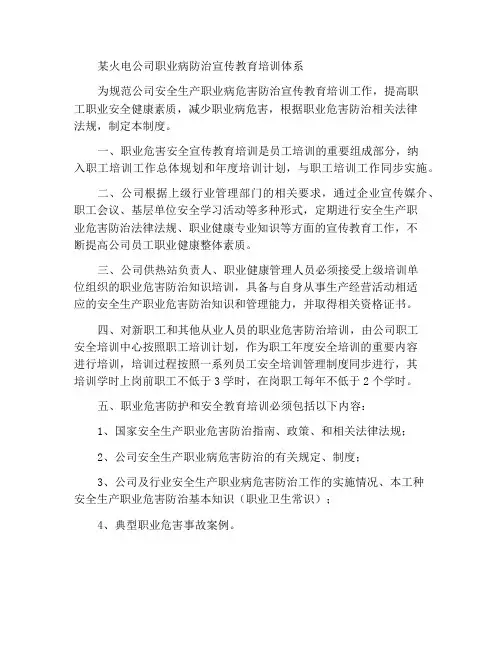 某火电公司职业病防治宣传教育培训体系

为规范公司安全生产职业病危害防治宣传教育培训工作，提高职工职业安全健康素质，减少职业病危害，根据职业危害防治相关法律法规，制定本制度。

一、职业危害安全宣传教育培训是员工培训的重要组成部分，纳入职工培训工作总体规划和年度培训计划，与职工培训工作同步实施。

二、公司根据上级行业管理部门的相关要求，通过企业宣传媒介、职工会议、基层单位安全学习活动等多种形式，定期进行安全生产职业危害防治法律法规、职业健康专业知识等方面的宣传教育工作，不断提高公司员工职业健康整体素质。

三、公司供热站负责人、职业健康管理人员必须接受上级培训单位组织的职业危害防治知识培训，具备与自身从事生产经营活动相适应的安全生产职业危害防治知识和管理能力，并取得相关资格证书。

四、对新职工和其他从业人员的职业危害防治培训，由公司职工安全培训中心按照职工培训计划，作为职工年度安全培训的重要内容进行培训，培训过程按照一系列员工安全培训管理制度同步进行，其培训学时上岗前职工不低于3学时，在岗职工每年不低于2个学时。

五、职业危害防护和安全教育培训必须包括以下内容：

1、国家安全生产职业危害防治指南、政策、和相关法律法规；

2、公司安全生产职业病危害防治的有关规定、制度；

3、公司及行业安全生产职业病危害防治工作的实施情况、本工种安全生产职业危害防治基本知识（职业卫生常识）；

4、典型职业危害事故案例。